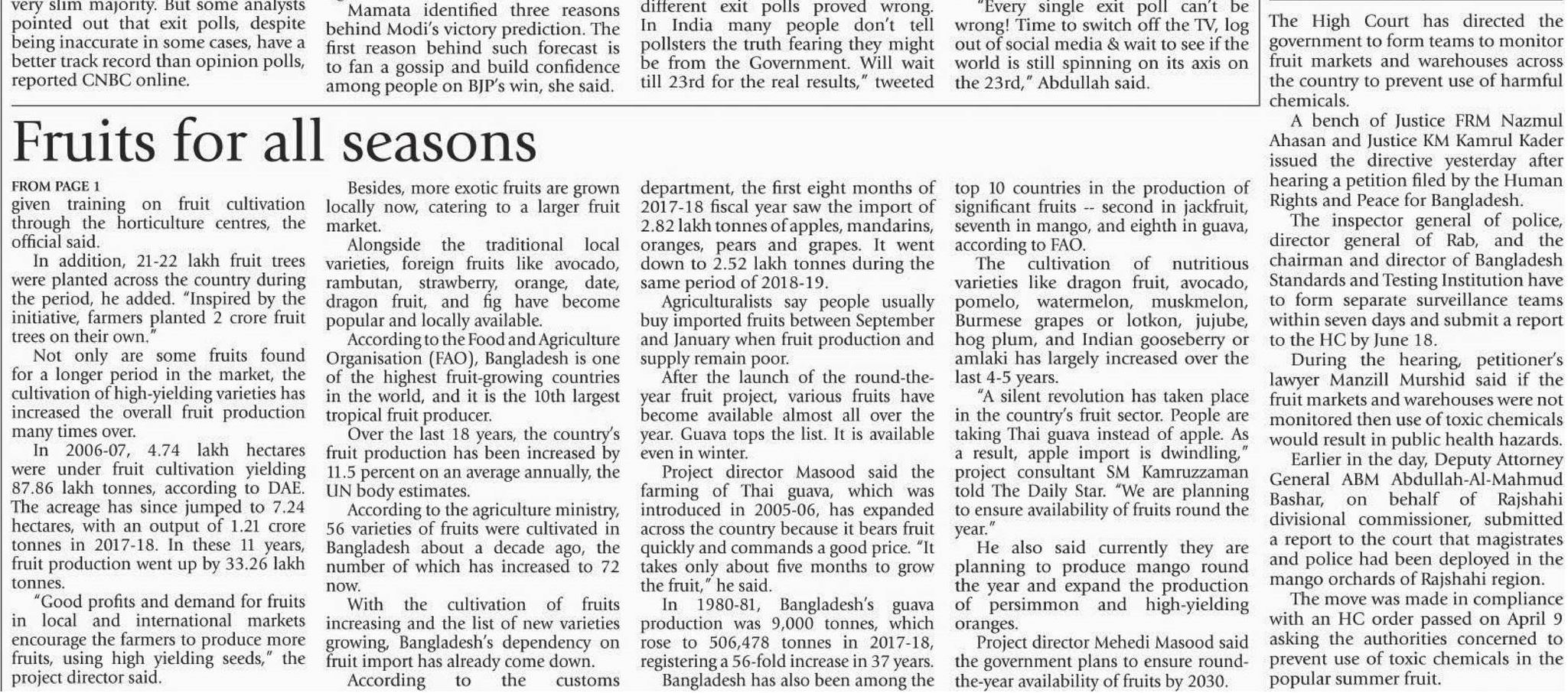 very slim majority. But some analysts pointed out that exit polls, despite being inaccurate in some cases, have a better track record than opinion polls, reported CNBC online.

Mamata identified three reasons behind Modi's victory prediction. The first reason behind such forecast is to fan a gossip and build confidence among people on BJP's win, she said.

different exit polls proved wrong. In India many people don't tell pollsters the truth fearing they might be from the Government. Will wait till 23rd for the real results," tweeted

"Every single exit poll can't be wrong! Time to switch off the TV, log out of social media & wait to see if the world is still spinning on its axis on the 23rd," Abdullah said.

Fruits for all seasons

FROM PAGE 1

given training on fruit cultivation through the horticulture centres, the official said.

In addition, 21-22 lakh fruit trees were planted across the country during the period, he added. "Inspired by the initiative, farmers planted 2 crore fruit trees on their own."

Not only are some fruits found for a longer period in the market, the cultivation of high-yielding varieties has increased the overall fruit production many times over.

In 2006-07, 4.74 lakh hectares were under fruit cultivation yielding 87.86 lakh tonnes, according to DAE. The acreage has since jumped to 7.24 hectares, with an output of 1.21 crore tonnes in 2017-18. In these 11 years, fruit production went up by 33.26 lakh tonnes.

"Good profits and demand for fruits in local and international markets encourage the farmers to produce more fruits, using high yielding seeds," the project director said.

Besides, more exotic fruits are grown locally now, catering to a larger fruit market.

Alongside the traditional local varieties, foreign fruits like avocado, rambutan, strawberry, orange, date, dragon fruit, and fig have become popular and locally available.

According to the Food and Agriculture Organisation (FAO), Bangladesh is one of the highest fruit-growing countries in the world, and it is the 10th largest tropical fruit producer.

Over the last 18 years, the country's fruit production has been increased by 11.5 percent on an average annually, the UN body estimates.

According to the agriculture ministry, 56 varieties of fruits were cultivated in Bangladesh about a decade ago, the number of which has increased to 72 now.

With the cultivation of fruits increasing and the list of new varieties growing, Bangladesh's dependency on fruit import has already come down.

According to the customs department, the first eight months of 2017-18 fiscal year saw the import of 2.82 lakh tonnes of apples, mandarins, oranges, pears and grapes. It went down to 2.52 lakh tonnes during the same period of 2018-19.

Agriculturalists say people usually buy imported fruits between September and January when fruit production and supply remain poor.

After the launch of the round-the-year fruit project, various fruits have become available almost all over the year. Guava tops the list. It is available even in winter.

Project director Masood said the farming of Thai guava, which was introduced in 2005-06, has expanded across the country because it bears fruit quickly and commands a good price. "It takes only about five months to grow the fruit," he said.

In 1980-81, Bangladesh's guava production was 9,000 tonnes, which rose to 506,478 tonnes in 2017-18, registering a 56-fold increase in 37 years.

Bangladesh has also been among the top 10 countries in the production of significant fruits -- second in jackfruit, seventh in mango, and eighth in guava, according to FAO.

The cultivation of nutritious varieties like dragon fruit, avocado, pomelo, watermelon, muskmelon, Burmese grapes or lotkon, jujube, hog plum, and Indian gooseberry or amlaki has largely increased over the last 4-5 years.

"A silent revolution has taken place in the country's fruit sector. People are taking Thai guava instead of apple. As a result, apple import is dwindling," project consultant SM Kamruzzaman told The Daily Star. "We are planning to ensure availability of fruits round the year."

He also said currently they are planning to produce mango round the year and expand the production of persimmon and high-yielding oranges.

Project director Mehedi Masood said the government plans to ensure round-the-year availability of fruits by 2030.

The High Court has directed the government to form teams to monitor fruit markets and warehouses across the country to prevent use of harmful chemicals.

A bench of Justice FRM Nazmul Ahasan and Justice KM Kamrul Kader issued the directive yesterday after hearing a petition filed by the Human Rights and Peace for Bangladesh.

The inspector general of police, director general of Rab, and the chairman and director of Bangladesh Standards and Testing Institution have to form separate surveillance teams within seven days and submit a report to the HC by June 18.

During the hearing, petitioner's lawyer Manzill Murshid said if the fruit markets and warehouses were not monitored then use of toxic chemicals would result in public health hazards.

Earlier in the day, Deputy Attorney General ABM Abdullah-Al-Mahmud Bashar, on behalf of Rajshahi divisional commissioner, submitted a report to the court that magistrates and police had been deployed in the mango orchards of Rajshahi region.

The move was made in compliance with an HC order passed on April 9 asking the authorities concerned to prevent use of toxic chemicals in the popular summer fruit.